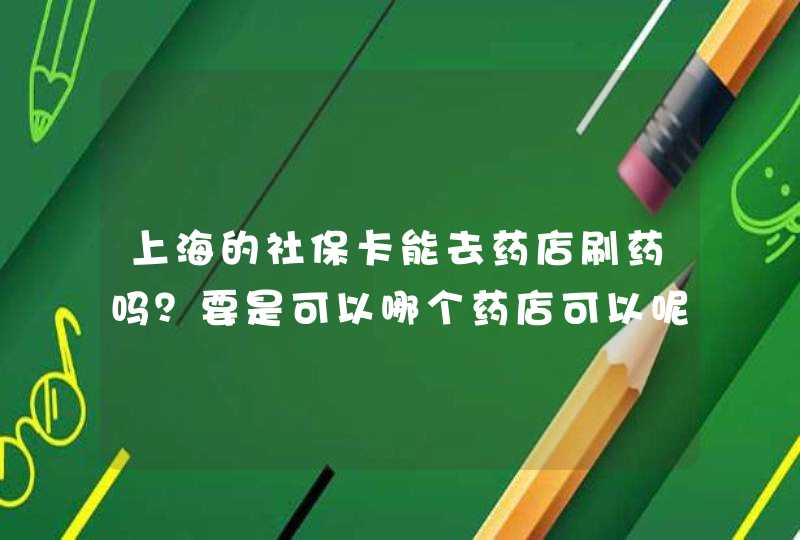 上海的社保卡能去药店刷药吗？要是可以哪个药店可以呢